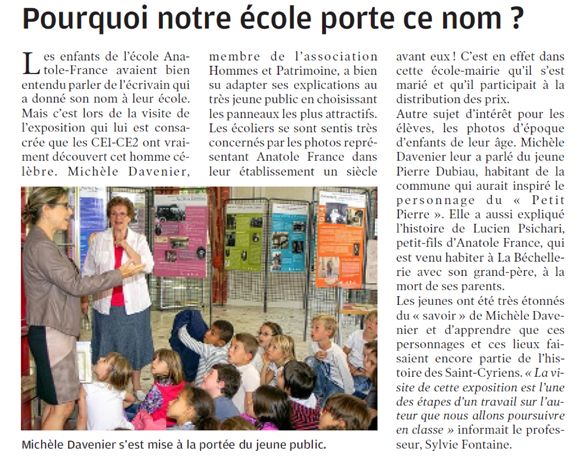 Pourquoi notre école porte ce nom ?

Les enfants de l'école Anatole-France avaient bien entendu parler de l'écrivain qui a donné son nom à leur école. Mais c'est lors de la visite de l'exposition qui lui est consacrée que les CE1-CE2 ont vraiment découvert cet homme célèbre. Michèle Davenier, membre de l'association Hommes et Patrimoine, a bien su adapter ses explications au très jeune public en choisissant les panneaux les plus attractifs. Les écoliers se sont sentis très concernés par les photos représentant Anatole France dans leur établissement un siècle avant eux ! C'est en effet dans cette école-mairie qu'il s'est marié et qu'il participait à la distribution des prix.
Autre sujet d'intérêt pour les élèves, les photos d'époque d'enfants de leur âge. Michèle Davenier leur a parlé du jeune Pierre Dubiau, habitant de la commune qui aurait inspiré le personnage du « Petit Pierre ». Elle a aussi expliqué l'histoire de Lucien Psichari, petit-fils d'Anatole France, qui est venu habiter à La Béchellerie avec son grand-père, à la mort de ses parents.
Les jeunes ont été très étonnés du « savoir » de Michèle Davenier et d'apprendre que ces personnages et ces lieux faisaient encore partie de l'histoire des Saint-Cyriens. « La visite de cette exposition est l'une des étapes d'un travail sur l'auteur que nous allons poursuivre en classe » informait le professeur, Sylvie Fontaine.

Michèle Davenier s'est mise à la portée du jeune public.